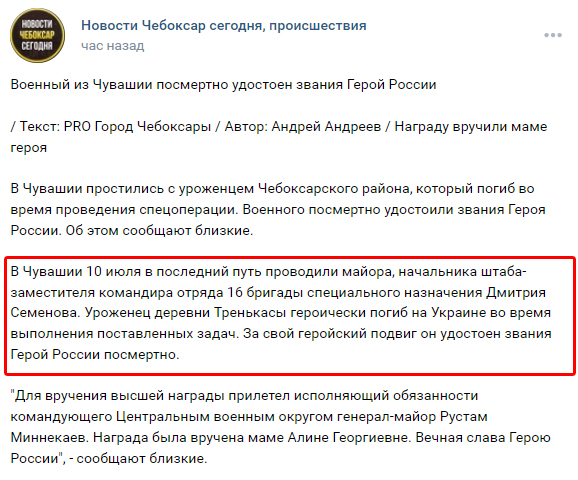 НОВОСТИ ЧЕБОКСАР СЕГОДНЯ

Новости Чебоксар сегодня, происшествия
час назад

Военный из Чувашии посмертно удостоен звания Герой России

/ Текст: PRO Город Чебоксары / Автор: Андрей Андреев / Награду вручили маме героя

В Чувашии простились с уроженцем Чебоксарского района, который погиб во время проведения спецоперации. Военного посмертно удостоили звания Героя России. Об этом сообщают близкие.

В Чувашии 10 июля в последний путь проводили майора, начальника штаба-заместителя командира отряда 16 бригады специального назначения Дмитрия Семенова. Уроженец деревни Тренькасы героически погиб на Украине во время выполнения поставленных задач. За свой геройский подвиг он удостоен звания Герой России посмертно.

"Для вручения высшей награды прилетел исполняющий обязанности командующего Центральным военным округом генерал-майор Рустам Миннекаев. Награда была вручена маме Алине Георгиевне. Вечная слава Герою России", - сообщают близкие.